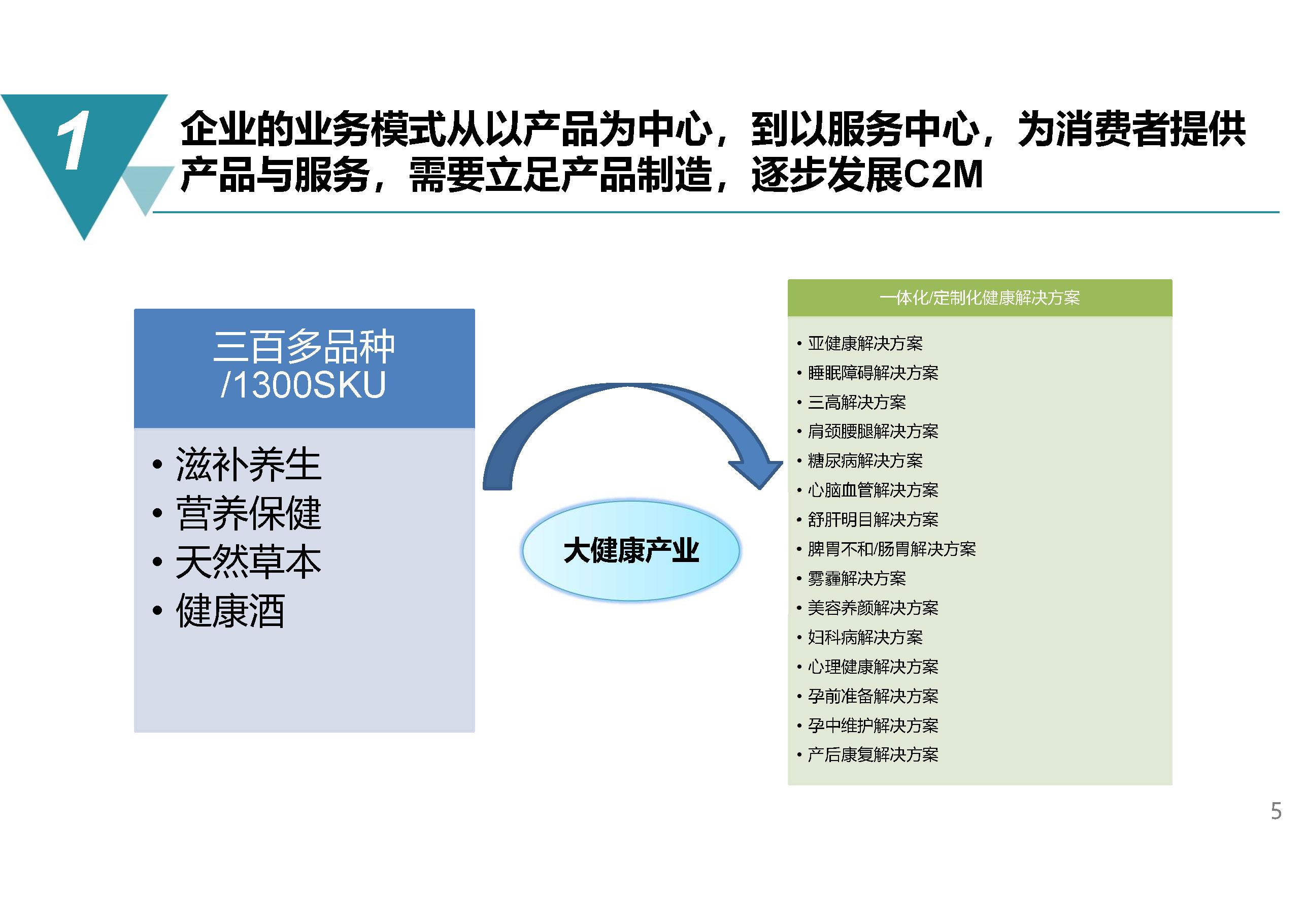 1

企业的业务模式从以产品为中心，到以服务中心，为消费者提供产品与服务，需要立足产品制造，逐步发展C2M

三百多品种
/1300SKU

• 滋补养生
• 营养保健
• 天然草本
• 健康酒

大健康产业

一体化/定制化健康解决方案

• 亚健康解决方案
• 睡眠障碍解决方案
• 三高解决方案
• 肩颈腰腿解决方案
• 糖尿病解决方案
• 心脑血管解决方案
• 舒肝明目解决方案
• 脾胃不和/肠胃解决方案
• 雾霾解决方案
• 美容养颜解决方案
• 妇科病解决方案
• 心理健康解决方案
• 孕前准备解决方案
• 孕中维护解决方案
• 产后康复解决方案

5